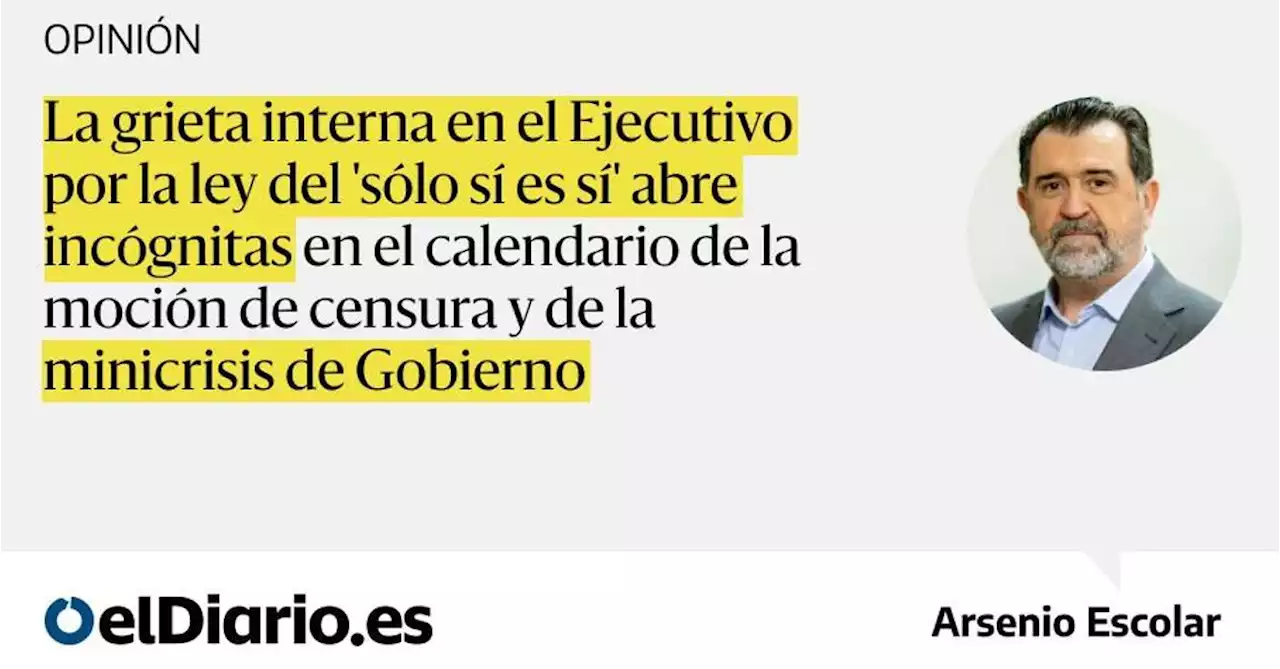 OPINIÓN

La grieta interna en el Ejecutivo por la ley del 'sólo sí es sí' abre incógnitas en el calendario de la moción de censura y de la minicrisis de Gobierno

elDiario.es

Arsenio Escolar